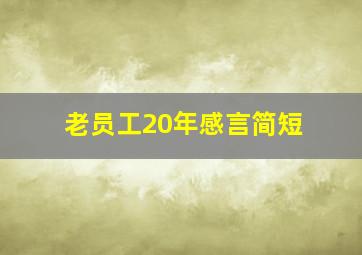 老员工20年感言简短